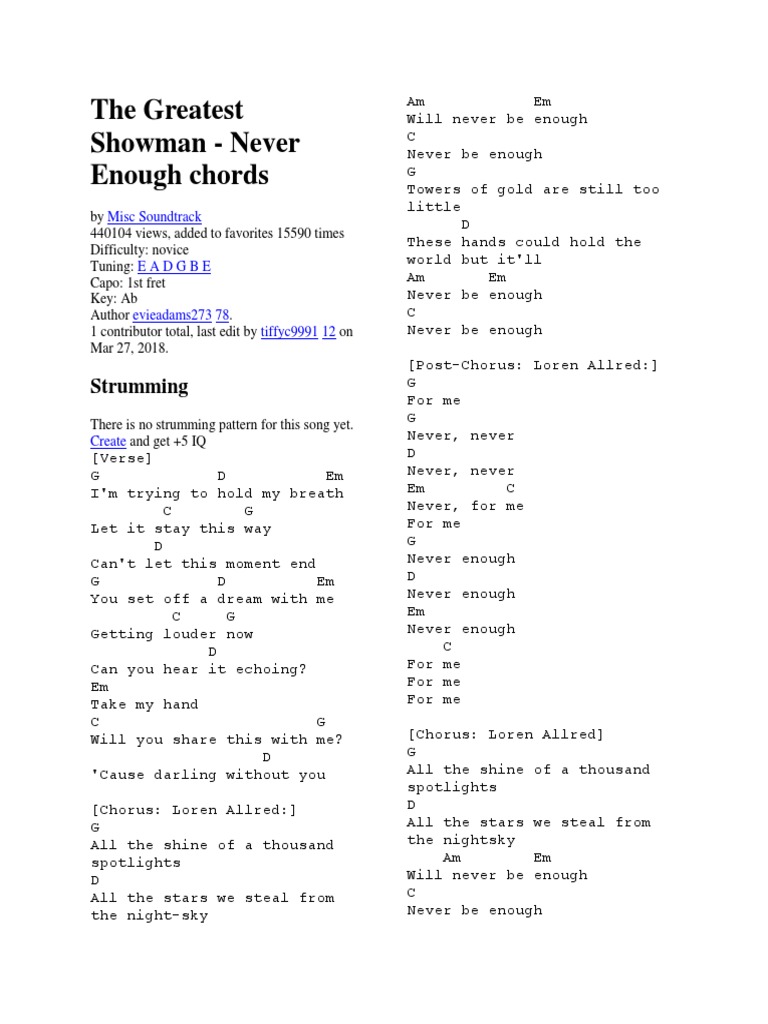 The Greatest Showman - Never Enough chords

by Misc Soundtrack
440104 views, added to favorites 15590 times
Difficulty: novice
Tuning: E A D G B E
Capo: 1st fret
Key: Ab
Author evieadams273 78.
1 contributor total, last edit by tiffyc9991 12 on Mar 27, 2018.

Strumming

There is no strumming pattern for this song yet. Create and get +5 IQ
[Verse]
G D Em
I'm trying to hold my breath
C G
Let it stay this way
D
Can't let this moment end
G D Em
You set off a dream with me
C G
Getting louder now
D
Can you hear it echoing?
Em
Take my hand
C G
Will you share this with me?
D
'Cause darling without you

[Chorus: Loren Allred:]
G
All the shine of a thousand spotlights
D
All the stars we steal from the night-sky

Am Em
Will never be enough
C
Never be enough
G
Towers of gold are still too little
D
These hands could hold the world but it'll
Am Em
Never be enough
C
Never be enough

[Post-Chorus: Loren Allred:]
G
For me
G
Never, never
D
Never, never
Em C
Never, for me
For me
G
Never enough
D
Never enough
Em
Never enough
C
For me
For me
For me

[Chorus: Loren Allred]
G
All the shine of a thousand spotlights
D
All the stars we steal from the nightsky
Am Em
Will never be enough
C
Never be enough